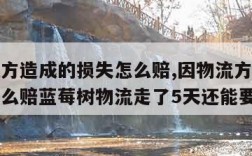 方造成的损失怎么赔,因物流方
么赔蓝莓树物流走了5天还能要